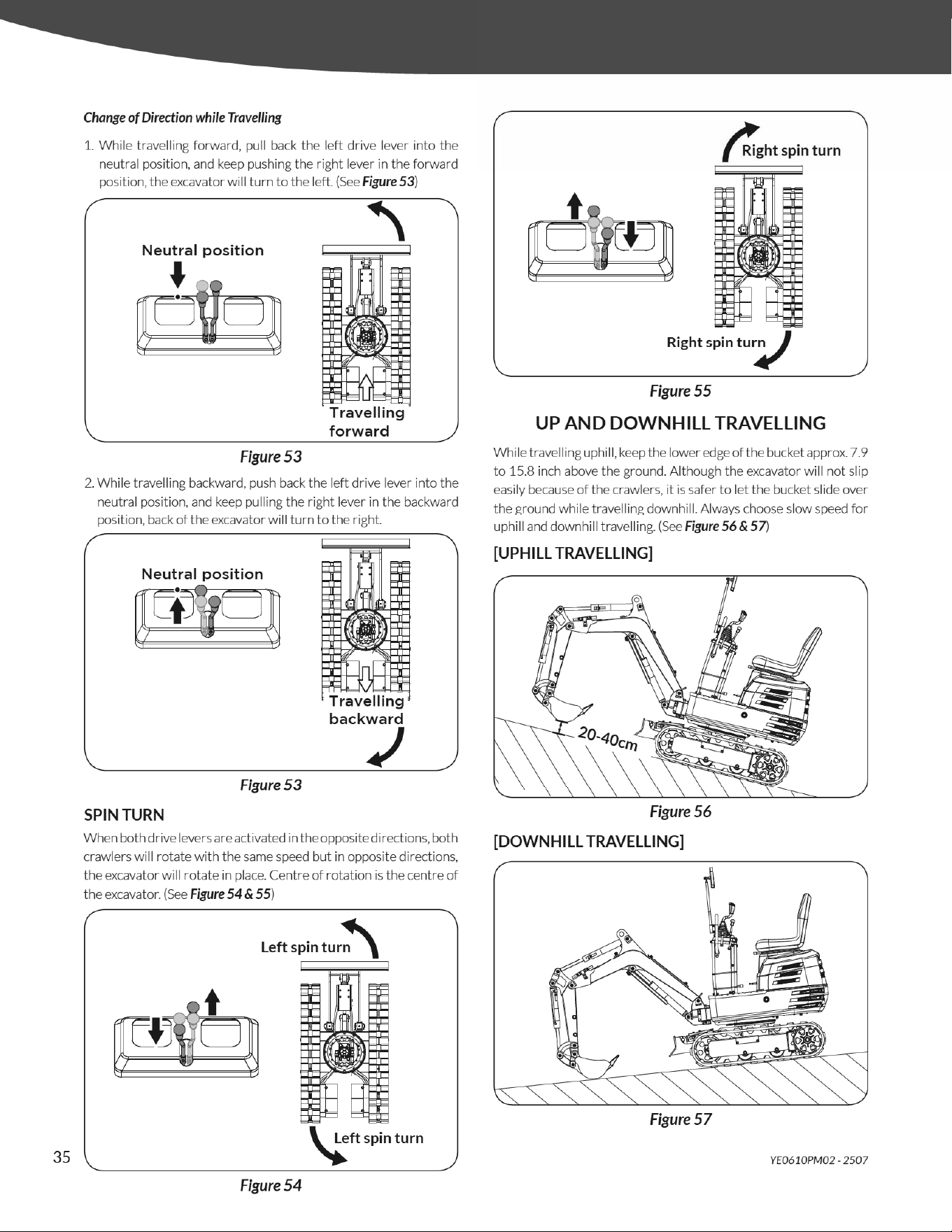 Change of Direction while Travelling

1. While travelling forward, pull back the left drive lever into the neutral position, and keep pushing the right lever in the forward position, the excavator will turn to the left. (See Figure 53)

Neutral position

Travelling forward

Figure 53

2. While travelling backward, push back the left drive lever into the neutral position, and keep pulling the right lever in the backward position, back of the excavator will turn to the right.

Neutral position

Travelling backward

Figure 53

SPIN TURN

When both drive levers are activated in the opposite directions, both crawlers will rotate with the same speed but in opposite directions, the excavator will rotate in place. Centre of rotation is the centre of the excavator. (See Figure 54 & 55)

Left spin turn

Left spin turn

Figure 54

Right spin turn

Right spin turn

Figure 55

UP AND DOWNHILL TRAVELLING

While travelling uphill, keep the lower edge of the bucket approx. 7.9 to 15.8 inch above the ground. Although the excavator will not slip easily because of the crawlers, it is safer to let the bucket slide over the ground while travelling downhill. Always choose slow speed for uphill and downhill travelling. (See Figure 56 & 57)

[UPHILL TRAVELLING]

20-40cm

Figure 56

[DOWNHILL TRAVELLING]

Figure 57

35

YE0610PM02 - 2507